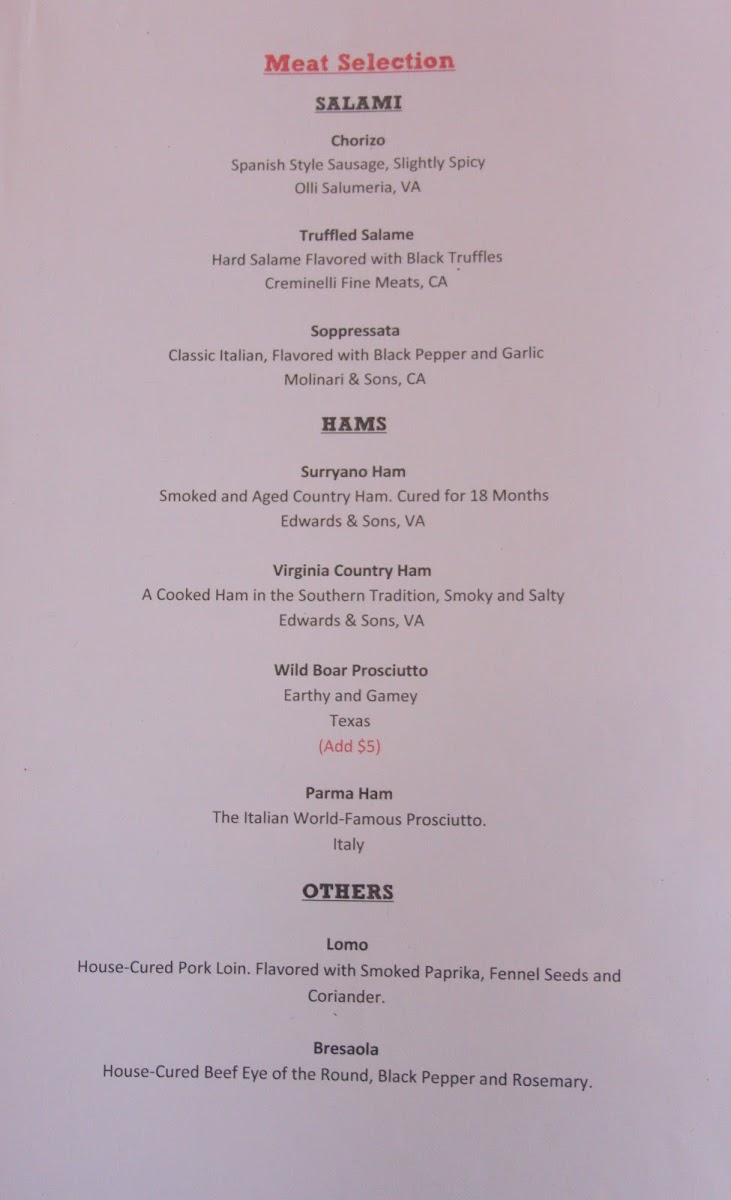 Meat Selection

SALAMI

Chorizo
Spanish Style Sausage, Slightly Spicy
Olli Salumeria, VA

Truffled Salame
Hard Salame Flavored with Black Truffles
Creminelli Fine Meats, CA

Soppressata
Classic Italian, Flavored with Black Pepper and Garlic
Molinari & Sons, CA

HAMS

Surryano Ham
Smoked and Aged Country Ham. Cured for 18 Months
Edwards & Sons, VA

Virginia Country Ham
A Cooked Ham in the Southern Tradition, Smoky and Salty
Edwards & Sons, VA

Wild Boar Prosciutto
Earthy and Gamey
Texas
(Add $5)

Parma Ham
The Italian World-Famous Prosciutto.
Italy

OTHERS

Lomo
House-Cured Pork Loin. Flavored with Smoked Paprika, Fennel Seeds and Coriander.

Bresaola
House-Cured Beef Eye of the Round, Black Pepper and Rosemary.